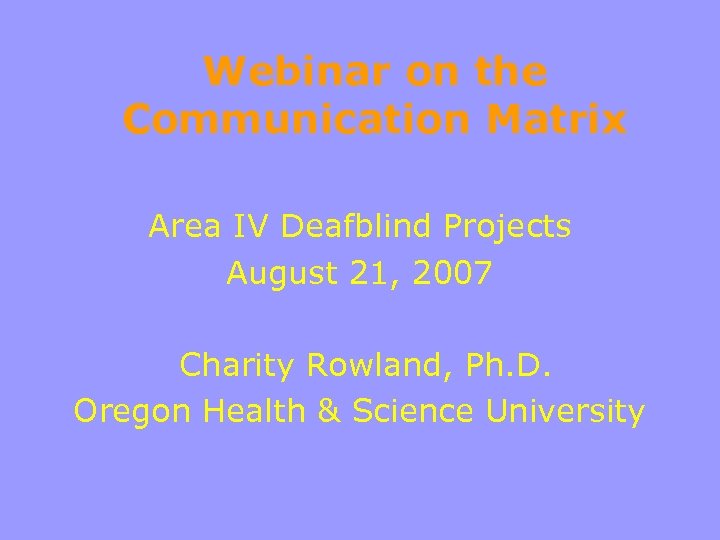 Webinar on the Communication Matrix

Area IV Deafblind Projects
August 21, 2007

Charity Rowland, Ph.D.
Oregon Health & Science University